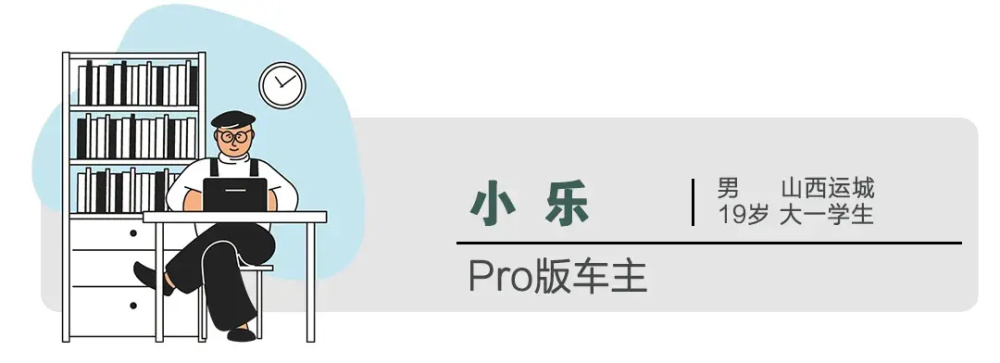 小 乐

男 山西运城
19岁 大一学生

Pro版车主